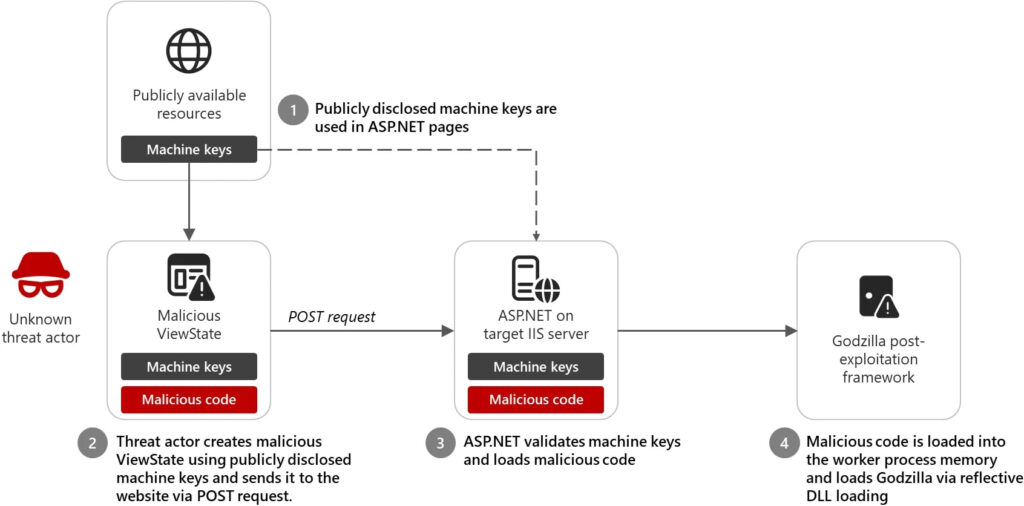 Publicly available resources

Machine keys

1 Publicly disclosed machine keys are used in ASP.NET pages

Unknown threat actor

Malicious ViewState

Machine keys

Malicious code

POST request

ASP.NET on target IIS server

Machine keys

Malicious code

Godzilla post-exploitation framework

2 Threat actor creates malicious ViewState using publicly disclosed machine keys and sends it to the website via POST request.

3 ASP.NET validates machine keys and loads malicious code

4 Malicious code is loaded into the worker process memory and loads Godzilla via reflective DLL loading